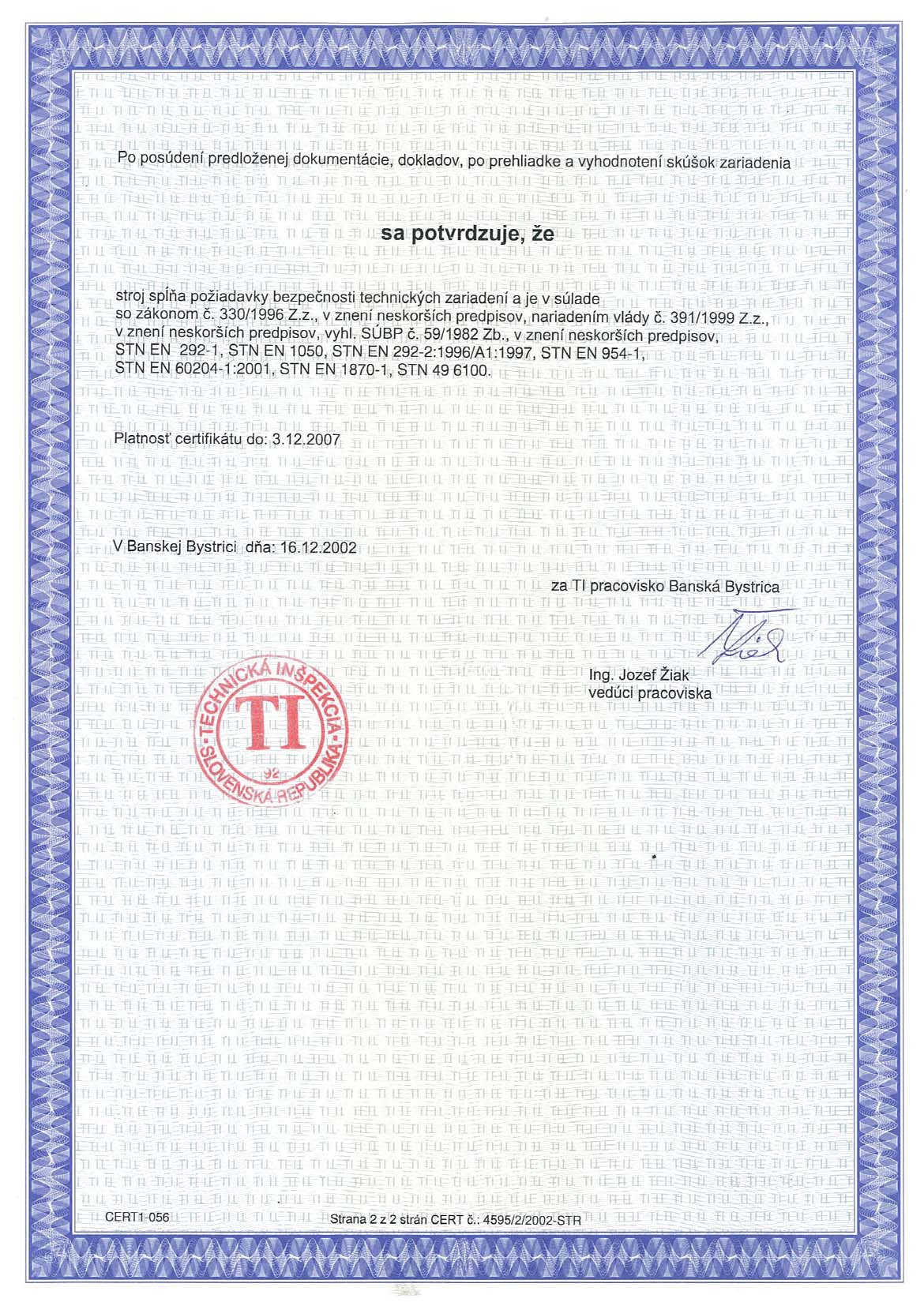 Po posúdení predloženej dokumentácie, dokladov, po prehliadke a vyhodnotení skúšok zariadenia

sa potvrdzuje, že

stroj spĺňa požiadavky bezpečnosti technických zariadení a je v súlade so zákonom č. 330/1996 Z.z., v znení neskorších predpisov, nariadením vlády č. 391/1999 Z.z., v znení neskorších predpisov, vyhl. SÚBP č. 59/1982 Zb., v znení neskorších predpisov, STN EN 292-1, STN EN 1050, STN EN 292-2:1996/A1:1997, STN EN 954-1, STN EN 60204-1:2001, STN EN 1870-1, STN 49 6100.

Platnosť certifikátu do: 3.12.2007

V Banskej Bystrici dňa: 16.12.2002

za TI pracovisko Banská Bystrica

Ing. Jozef Žiak
vedúci pracoviska

TECHNICKÁ INŠPEKCIA · SLOVENSKÁ REPUBLIKA · TI 92

CERT1-056

Strana 2 z 2 strán CERT č.: 4595/2/2002-STR